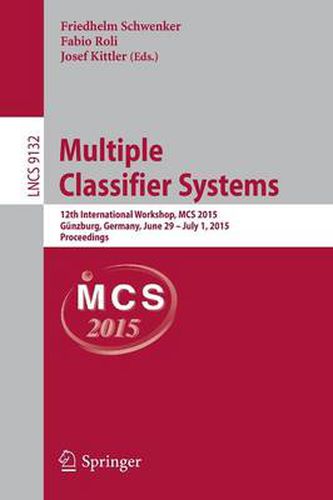 Friedhelm Schwenker
Fabio Roli
Josef Kittler (Eds.)

LNCS 9132

Multiple Classifier Systems

12th International Workshop, MCS 2015
Günzburg, Germany, June 29 – July 1, 2015
Proceedings

MCS
2015

Springer